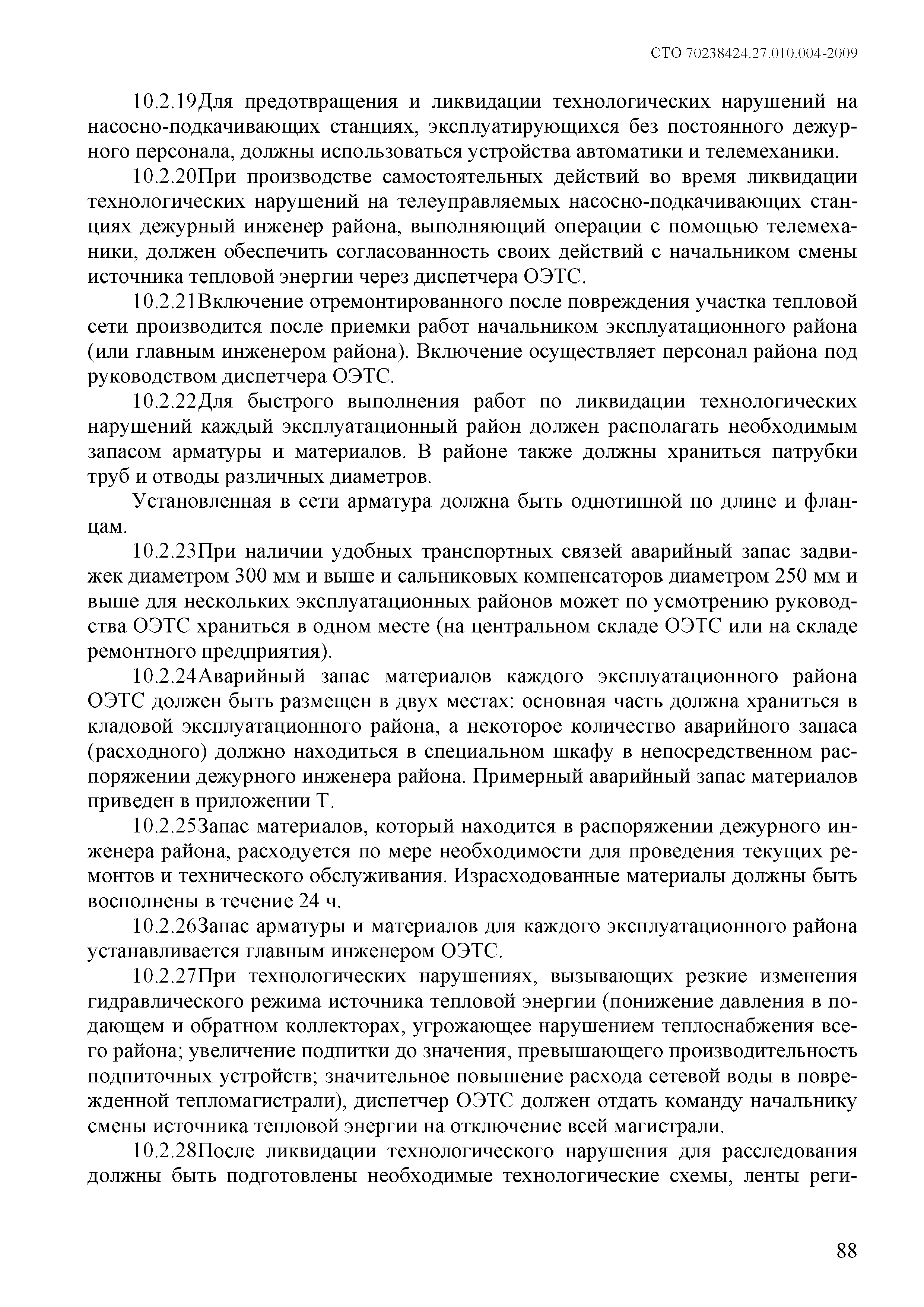 СТО 70238424.27.010.004-2009

10.2.19Для предотвращения и ликвидации технологических нарушений на насосно-подкачивающих станциях, эксплуатирующихся без постоянного дежурного персонала, должны использоваться устройства автоматики и телемеханики.

10.2.20При производстве самостоятельных действий во время ликвидации технологических нарушений на телеуправляемых насосно-подкачивающих станциях дежурный инженер района, выполняющий операции с помощью телемеханики, должен обеспечить согласованность своих действий с начальником смены источника тепловой энергии через диспетчера ОЭТС.

10.2.21Включение отремонтированного после повреждения участка тепловой сети производится после приемки работ начальником эксплуатационного района (или главным инженером района). Включение осуществляет персонал района под руководством диспетчера ОЭТС.

10.2.22Для быстрого выполнения работ по ликвидации технологических нарушений каждый эксплуатационный район должен располагать необходимым запасом арматуры и материалов. В районе также должны храниться патрубки труб и отводы различных диаметров.

Установленная в сети арматура должна быть однотипной по длине и фланцам.

10.2.23При наличии удобных транспортных связей аварийный запас задвижек диаметром 300 мм и выше и сальниковых компенсаторов диаметром 250 мм и выше для нескольких эксплуатационных районов может по усмотрению руководства ОЭТС храниться в одном месте (на центральном складе ОЭТС или на складе ремонтного предприятия).

10.2.24Аварийный запас материалов каждого эксплуатационного района ОЭТС должен быть размещен в двух местах: основная часть должна храниться в кладовой эксплуатационного района, а некоторое количество аварийного запаса (расходного) должно находиться в специальном шкафу в непосредственном распоряжении дежурного инженера района. Примерный аварийный запас материалов приведен в приложении Т.

10.2.25Запас материалов, который находится в распоряжении дежурного инженера района, расходуется по мере необходимости для проведения текущих ремонтов и технического обслуживания. Израсходованные материалы должны быть восполнены в течение 24 ч.

10.2.26Запас арматуры и материалов для каждого эксплуатационного района устанавливается главным инженером ОЭТС.

10.2.27При технологических нарушениях, вызывающих резкие изменения гидравлического режима источника тепловой энергии (понижение давления в подающем и обратном коллекторах, угрожающее нарушением теплоснабжения всего района; увеличение подпитки до значения, превышающего производительность подпиточных устройств; значительное повышение расхода сетевой воды в поврежденной тепломагистрали), диспетчер ОЭТС должен отдать команду начальнику смены источника тепловой энергии на отключение всей магистрали.

10.2.28После ликвидации технологического нарушения для расследования должны быть подготовлены необходимые технологические схемы, ленты реги-

88